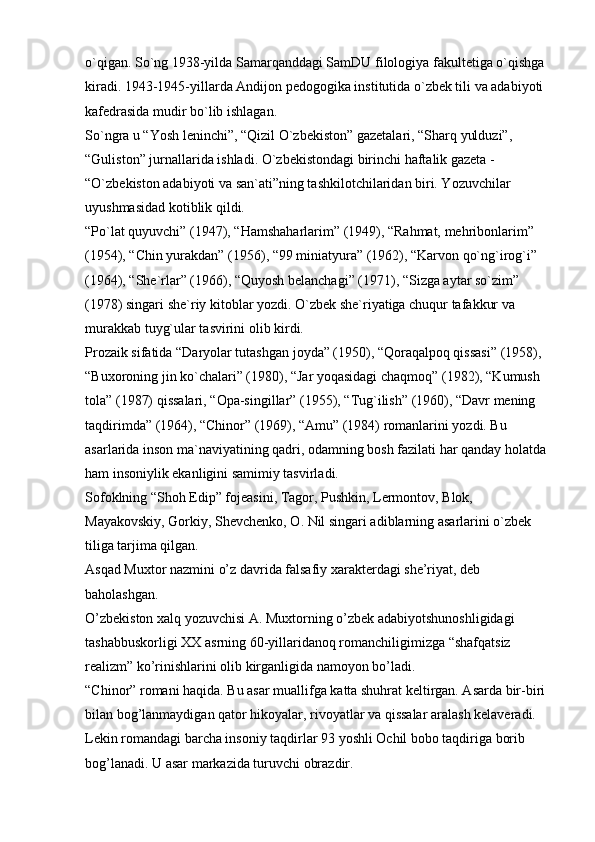 o`qigan. So`ng 1938-yilda Samarqanddagi SamDU filologiya fakultetiga o`qishga kiradi. 1943-1945-yillarda Andijon pedogogika institutida o`zbek tili va adabiyoti kafedrasida mudir bo`lib ishlagan.
So`ngra u “Yosh leninchi”, “Qizil O`zbekiston” gazetalari, “Sharq yulduzi”, “Guliston” jurnallarida ishladi. O`zbekistondagi birinchi haftalik gazeta - “O`zbekiston adabiyoti va san`ati”ning tashkilotchilaridan biri. Yozuvchilar uyushmasidad kotiblik qildi.
“Po`lat quyuvchi” (1947), “Hamshaharlarim” (1949), “Rahmat, mehribonlarim” (1954), “Chin yurakdan” (1956), “99 miniatyura” (1962), “Karvon qo`ng`irog`i” (1964), “She`rlar” (1966), “Quyosh belanchagi” (1971), “Sizga aytar so`zim” (1978) singari she`riy kitoblar yozdi. O`zbek she`riyatiga chuqur tafakkur va murakkab tuyg`ular tasvirini olib kirdi.
Prozaik sifatida “Daryolar tutashgan joyda” (1950), “Qoraqalpoq qissasi” (1958), “Buxoroning jin ko`chalari” (1980), “Jar yoqasidagi chaqmoq” (1982), “Kumush tola” (1987) qissalari, “Opa-singillar” (1955), “Tug`ilish” (1960), “Davr mening taqdirimda” (1964), “Chinor” (1969), “Amu” (1984) romanlarini yozdi. Bu asarlarida inson ma`naviyatining qadri, odamning bosh fazilati har qanday holatda ham insoniylik ekanligini samimiy tasvirladi.
Sofoklning “Shoh Edip” fojeasini, Tagor, Pushkin, Lermontov, Blok, Mayakovskiy, Gorkiy, Shevchenko, O. Nil singari adiblarning asarlarini o`zbek tiliga tarjima qilgan.
Asqad Muxtor nazmini o’z davrida falsafiy xarakterdagi she’riyat, deb baholashgan.
O’zbekiston xalq yozuvchisi A. Muxtorning o’zbek adabiyotshunoshligidagi tashabbuskorligi XX asrning 60-yillaridanoq romanchiligimizga “shafqatsiz realizm” ko’rinishlarini olib kirganligida namoyon bo’ladi.
“Chinor” romani haqida. Bu asar muallifga katta shuhrat keltirgan. Asarda bir-biri bilan bog’lanmaydigan qator hikoyalar, rivoyatlar va qissalar aralash kelaveradi. Lekin romandagi barcha insoniy taqdirlar 93 yoshli Ochil bobo taqdiriga borib bog’lanadi. U asar markazida turuvchi obrazdir.